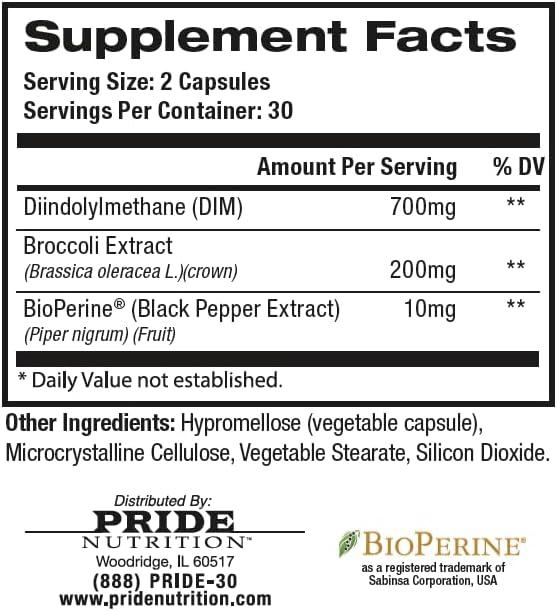 Supplement Facts

Serving Size: 2 Capsules
Servings Per Container: 30

|  | Amount Per Serving | % DV |
|---|---|---|
| Diindolylmethane (DIM) | 700mg | ** |
| Broccoli Extract (Brassica oleracea L.)(crown) | 200mg | ** |
| BioPerine® (Black Pepper Extract) (Piper nigrum) (Fruit) | 10mg | ** |

* Daily Value not established.

Other Ingredients: Hypromellose (vegetable capsule), Microcrystalline Cellulose, Vegetable Stearate, Silicon Dioxide.

Distributed By:
PRIDE
NUTRITION™
Woodridge, IL 60517
(888) PRIDE-30
www.pridenutrition.com

BIOPERINE®
as a registered trademark of
Sabinsa Corporation, USA